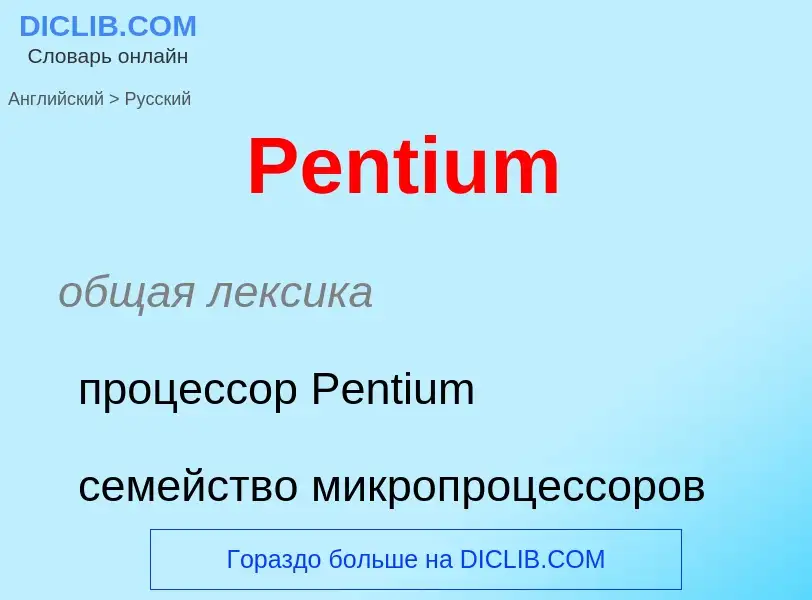 DICLIB.COM
Словарь онлайн

Английский > Русский

Pentium

общая лексика

процессор Pentium

семейство микропроцессоров

Гораздо больше на DICLIB.COM